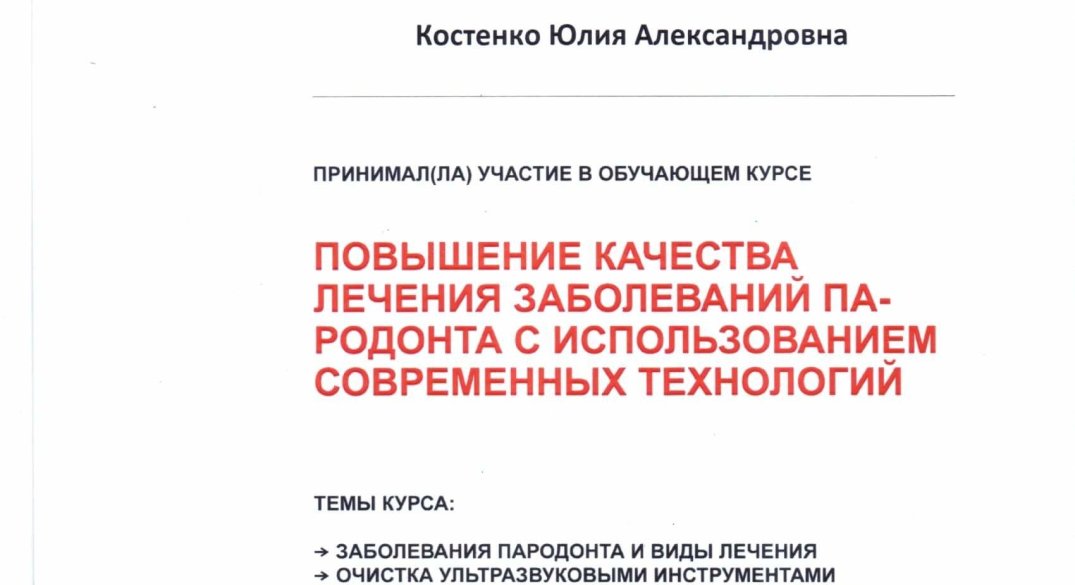 Костенко Юлия Александровна

ПРИНИМАЛ(ЛА) УЧАСТИЕ В ОБУЧАЮЩЕМ КУРСЕ

ПОВЫШЕНИЕ КАЧЕСТВА ЛЕЧЕНИЯ ЗАБОЛЕВАНИЙ ПАРОДОНТА С ИСПОЛЬЗОВАНИЕМ СОВРЕМЕННЫХ ТЕХНОЛОГИЙ

ТЕМЫ КУРСА:

→ ЗАБОЛЕВАНИЯ ПАРОДОНТА И ВИДЫ ЛЕЧЕНИЯ
→ ОЧИСТКА УЛЬТРАЗВУКОВЫМИ ИНСТРУМЕНТАМИ